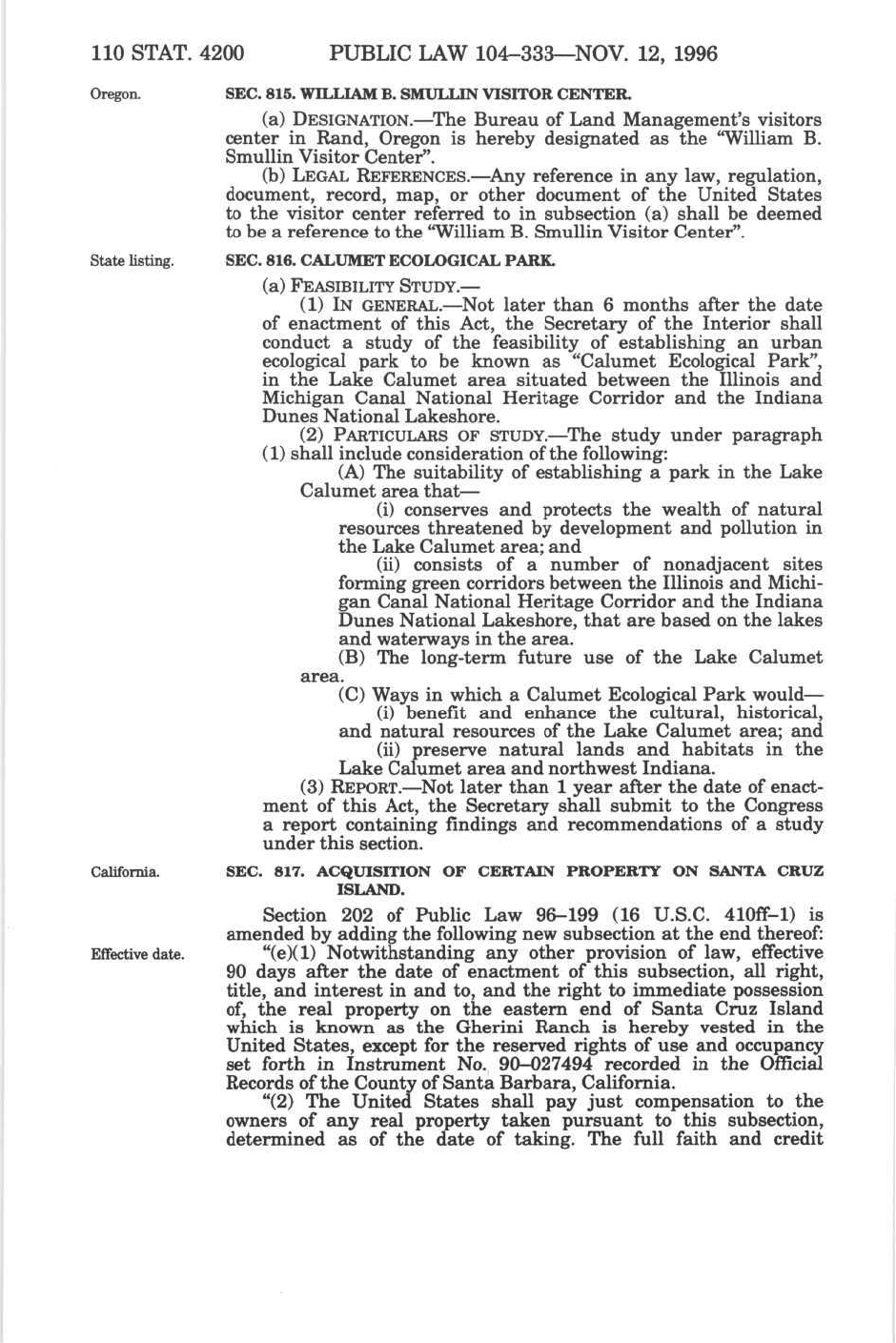 110 STAT. 4200 PUBLIC LAW 104–333—NOV. 12, 1996

Oregon.

SEC. 815. WILLIAM B. SMULLIN VISITOR CENTER.

(a) DESIGNATION.—The Bureau of Land Management's visitors center in Rand, Oregon is hereby designated as the "William B. Smullin Visitor Center".

(b) LEGAL REFERENCES.—Any reference in any law, regulation, document, record, map, or other document of the United States to the visitor center referred to in subsection (a) shall be deemed to be a reference to the "William B. Smullin Visitor Center".

State listing.

SEC. 816. CALUMET ECOLOGICAL PARK.

(a) FEASIBILITY STUDY.—

(1) IN GENERAL.—Not later than 6 months after the date of enactment of this Act, the Secretary of the Interior shall conduct a study of the feasibility of establishing an urban ecological park to be known as "Calumet Ecological Park", in the Lake Calumet area situated between the Illinois and Michigan Canal National Heritage Corridor and the Indiana Dunes National Lakeshore.

(2) PARTICULARS OF STUDY.—The study under paragraph (1) shall include consideration of the following:

(A) The suitability of establishing a park in the Lake Calumet area that—

(i) conserves and protects the wealth of natural resources threatened by development and pollution in the Lake Calumet area; and

(ii) consists of a number of nonadjacent sites forming green corridors between the Illinois and Michigan Canal National Heritage Corridor and the Indiana Dunes National Lakeshore, that are based on the lakes and waterways in the area.

(B) The long-term future use of the Lake Calumet area.

(C) Ways in which a Calumet Ecological Park would—

(i) benefit and enhance the cultural, historical, and natural resources of the Lake Calumet area; and

(ii) preserve natural lands and habitats in the Lake Calumet area and northwest Indiana.

(3) REPORT.—Not later than 1 year after the date of enactment of this Act, the Secretary shall submit to the Congress a report containing findings and recommendations of a study under this section.

California.

SEC. 817. ACQUISITION OF CERTAIN PROPERTY ON SANTA CRUZ ISLAND.

Section 202 of Public Law 96–199 (16 U.S.C. 410ff–1) is amended by adding the following new subsection at the end thereof:

Effective date.

"(e)(1) Notwithstanding any other provision of law, effective 90 days after the date of enactment of this subsection, all right, title, and interest in and to, and the right to immediate possession of, the real property on the eastern end of Santa Cruz Island which is known as the Gherini Ranch is hereby vested in the United States, except for the reserved rights of use and occupancy set forth in Instrument No. 90–027494 recorded in the Official Records of the County of Santa Barbara, California.

"(2) The United States shall pay just compensation to the owners of any real property taken pursuant to this subsection, determined as of the date of taking. The full faith and credit